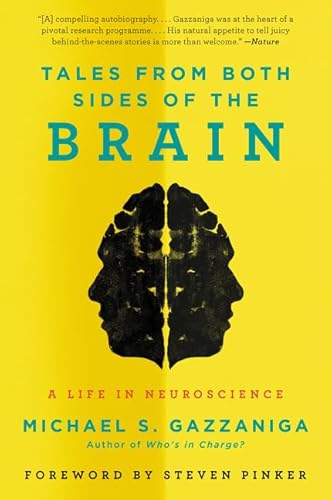 "[A] compelling autobiography. . . . Gazzaniga was at the heart of a pivotal research programme. . . . His natural appetite to tell juicy behind-the-scenes stories is more than welcome." —Nature

TALES FROM BOTH SIDES OF THE BRAIN

A LIFE IN NEUROSCIENCE

MICHAEL S. GAZZANIGA
Author of Who's in Charge?

FOREWORD BY STEVEN PINKER